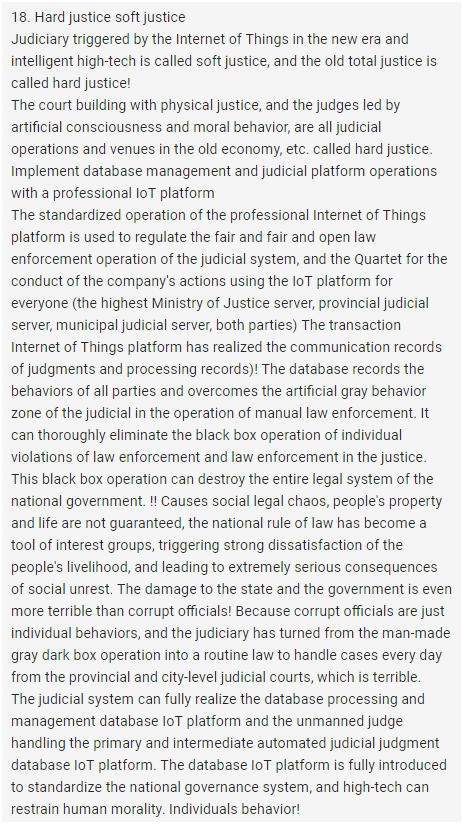 18. Hard justice soft justice
Judiciary triggered by the Internet of Things in the new era and intelligent high-tech is called soft justice, and the old total justice is called hard justice!
The court building with physical justice, and the judges led by artificial consciousness and moral behavior, are all judicial operations and venues in the old economy, etc. called hard justice.
Implement database management and judicial platform operations with a professional IoT platform
The standardized operation of the professional Internet of Things platform is used to regulate the fair and fair and open law enforcement operation of the judicial system, and the Quartet for the conduct of the company's actions using the IoT platform for everyone (the highest Ministry of Justice server, provincial judicial server, municipal judicial server, both parties) The transaction Internet of Things platform has realized the communication records of judgments and processing records)! The database records the behaviors of all parties and overcomes the artificial gray behavior zone of the judicial in the operation of manual law enforcement. It can thoroughly eliminate the black box operation of individual violations of law enforcement and law enforcement in the justice. This black box operation can destroy the entire legal system of the national government. !! Causes social legal chaos, people's property and life are not guaranteed, the national rule of law has become a tool of interest groups, triggering strong dissatisfaction of the people's livelihood, and leading to extremely serious consequences of social unrest. The damage to the state and the government is even more terrible than corrupt officials! Because corrupt officials are just individual behaviors, and the judiciary has turned from the man-made gray dark box operation into a routine law to handle cases every day from the provincial and city-level judicial courts, which is terrible.
The judicial system can fully realize the database processing and management database IoT platform and the unmanned judge handling the primary and intermediate automated judicial judgment database IoT platform. The database IoT platform is fully introduced to standardize the national governance system, and high-tech can restrain human morality. Individuals behavior!